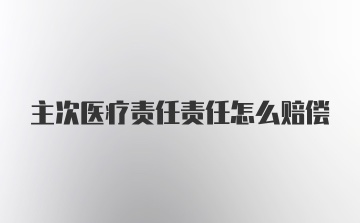 主次医疗责任责任怎么赔偿